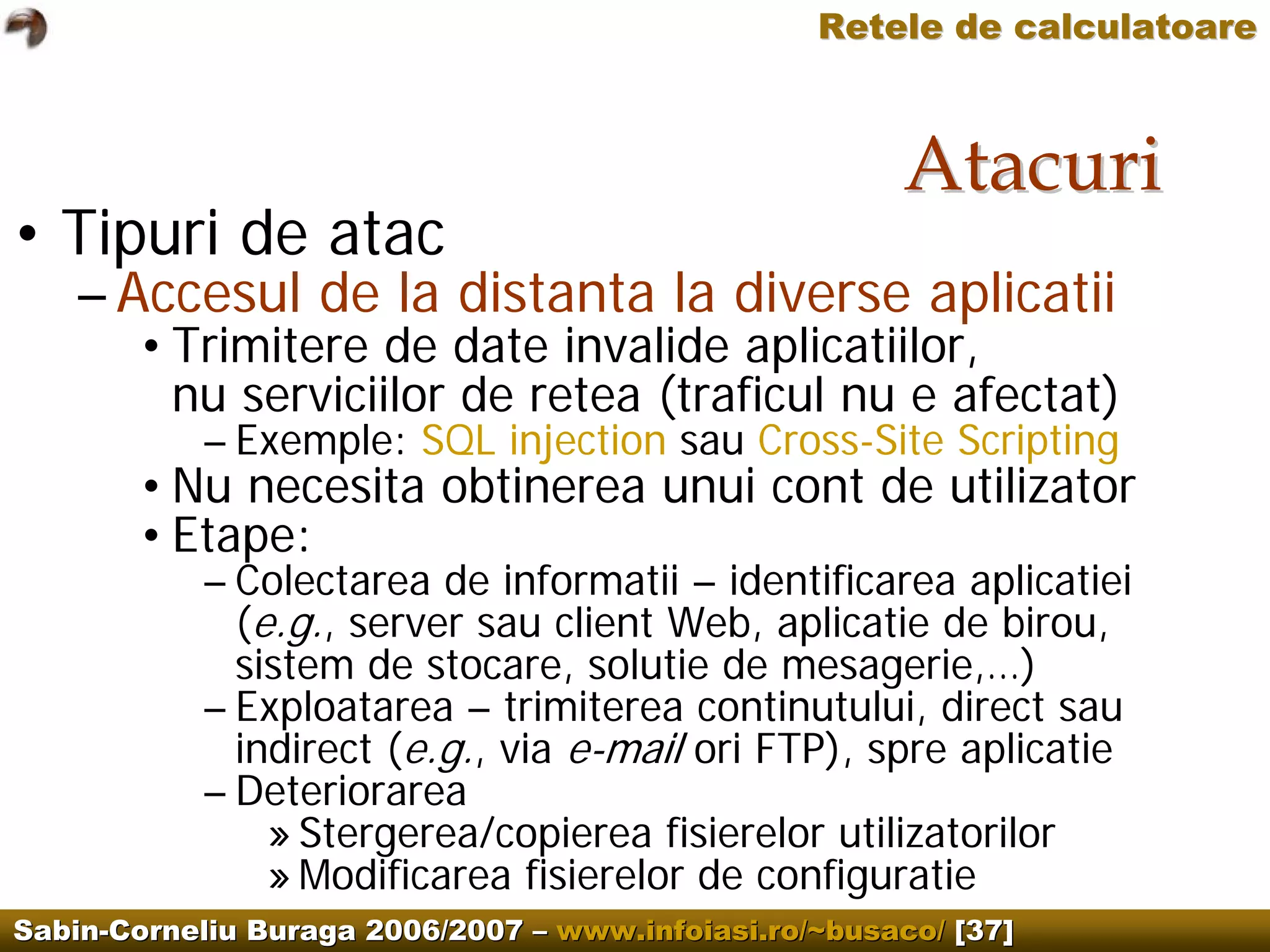 Retele de calculatoare

Atacuri

• Tipuri de atac
– Accesul de la distanta la diverse aplicatii
• Trimitere de date invalide aplicatiilor, nu serviciilor de retea (traficul nu e afectat)
– Exemple: SQL injection sau Cross-Site Scripting
• Nu necesita obtinerea unui cont de utilizator
• Etape:
– Colectarea de informatii – identificarea aplicatiei (e.g., server sau client Web, aplicatie de birou, sistem de stocare, solutie de mesagerie,...)
– Exploatarea – trimiterea continutului, direct sau indirect (e.g., via e-mail ori FTP), spre aplicatie
– Deteriorarea
» Stergerea/copierea fisierelor utilizatorilor
» Modificarea fisierelor de configuratie

Sabin-Corneliu Buraga 2006/2007 – www.infoiasi.ro/~busaco/ [37]